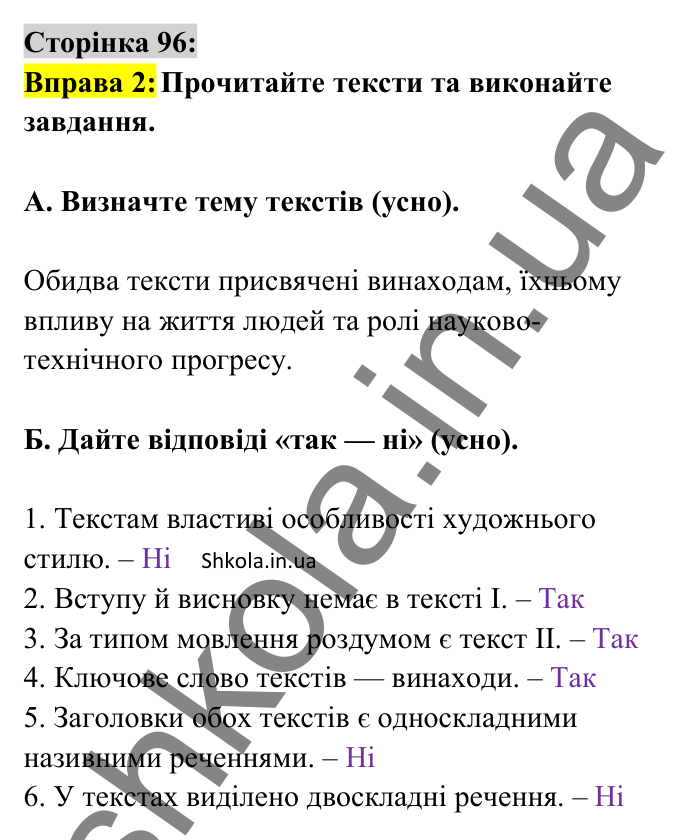 Сторінка 96:
Вправа 2: Прочитайте тексти та виконайте завдання.

А. Визначте тему текстів (усно).

Обидва тексти присвячені винаходам, їхньому впливу на життя людей та ролі науково-технічного прогресу.

Б. Дайте відповіді «так — ні» (усно).

1. Текстам властиві особливості художнього стилю. – Ні Shkola.in.ua
2. Вступу й висновку немає в тексті І. – Так
3. За типом мовлення роздумом є текст ІІ. – Так
4. Ключове слово текстів — винаходи. – Так
5. Заголовки обох текстів є односкладними називними реченнями. – Ні
6. У текстах виділено двоскладні речення. – Ні

shkola.in.ua